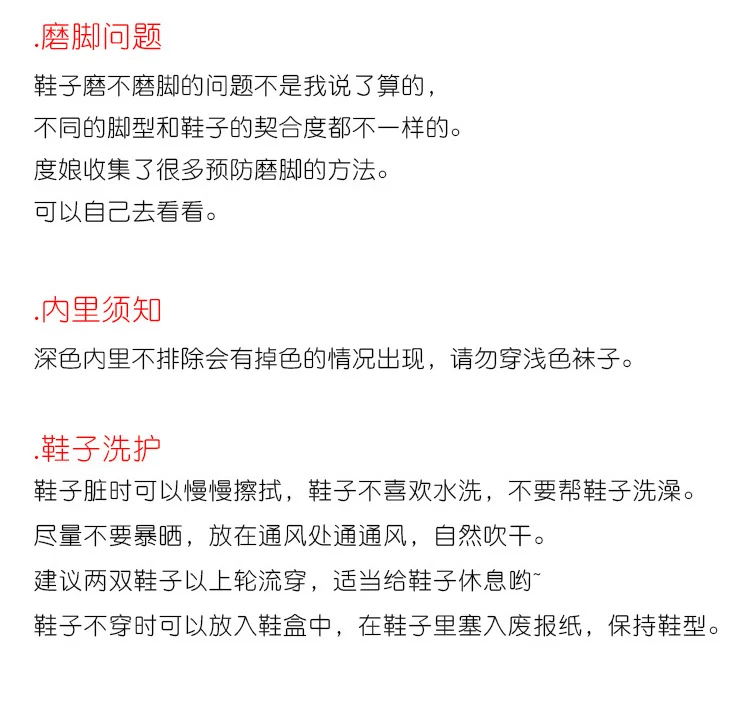 .磨脚问题

鞋子磨不磨脚的问题不是我说了算的，
不同的脚型和鞋子的契合度都不一样的。
度娘收集了很多预防磨脚的方法。
可以自己去看看。

.内里须知

深色内里不排除会有掉色的情况出现，请勿穿浅色袜子。

.鞋子洗护

鞋子脏时可以慢慢擦拭，鞋子不喜欢水洗，不要帮鞋子洗澡。
尽量不要暴晒，放在通风处通通风，自然吹干。
建议两双鞋子以上轮流穿，适当给鞋子休息哟~
鞋子不穿时可以放入鞋盒中，在鞋子里塞入废报纸，保持鞋型。